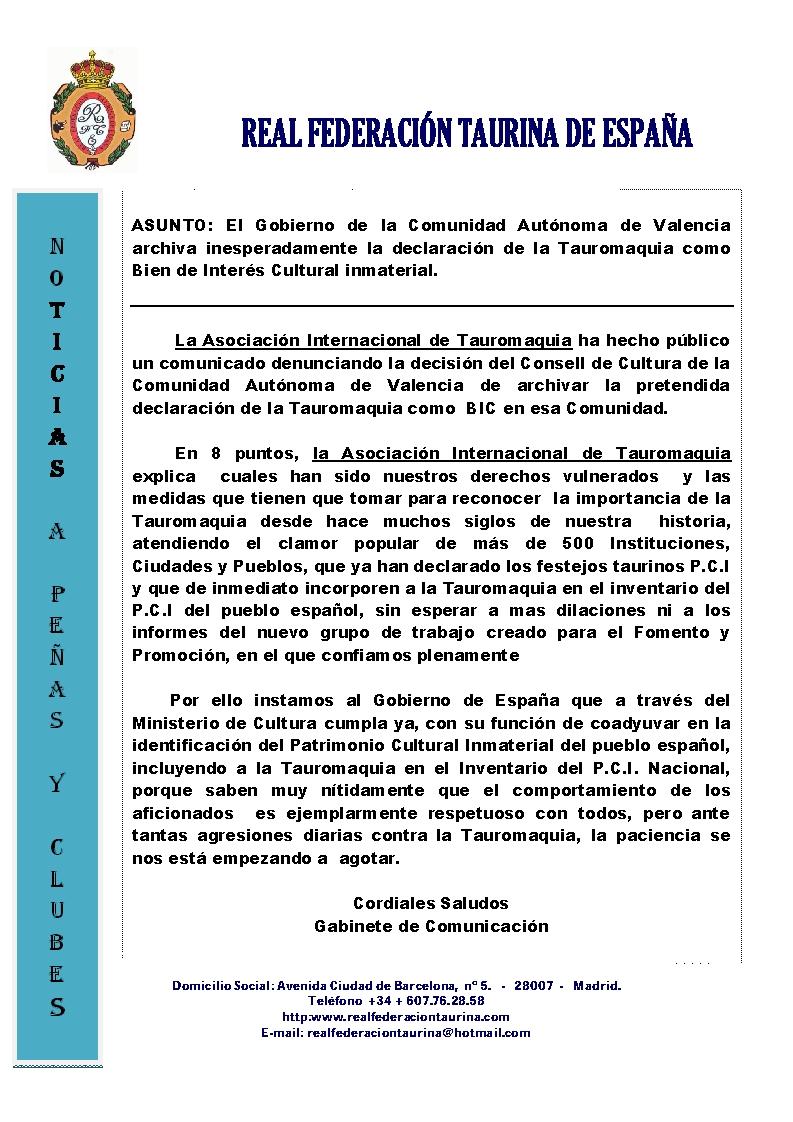 REAL FEDERACIÓN TAURINA DE ESPAÑA

NOTICIAS A PEÑAS Y CLUBES

ASUNTO: El Gobierno de la Comunidad Autónoma de Valencia archiva inesperadamente la declaración de la Tauromaquia como Bien de Interés Cultural inmaterial.

La Asociación Internacional de Tauromaquia ha hecho público un comunicado denunciando la decisión del Consell de Cultura de la Comunidad Autónoma de Valencia de archivar la pretendida declaración de la Tauromaquia como BIC en esa Comunidad.

En 8 puntos, la Asociación Internacional de Tauromaquia explica cuales han sido nuestros derechos vulnerados y las medidas que tienen que tomar para reconocer la importancia de la Tauromaquia desde hace muchos siglos de nuestra historia, atendiendo el clamor popular de más de 500 Instituciones, Ciudades y Pueblos, que ya han declarado los festejos taurinos P.C.I y que de inmediato incorporen a la Tauromaquia en el inventario del P.C.I del pueblo español, sin esperar a mas dilaciones ni a los informes del nuevo grupo de trabajo creado para el Fomento y Promoción, en el que confiamos plenamente

Por ello instamos al Gobierno de España que a través del Ministerio de Cultura cumpla ya, con su función de coadyuvar en la identificación del Patrimonio Cultural Inmaterial del pueblo español, incluyendo a la Tauromaquia en el Inventario del P.C.I. Nacional, porque saben muy nítidamente que el comportamiento de los aficionados es ejemplarmente respetuoso con todos, pero ante tantas agresiones diarias contra la Tauromaquia, la paciencia se nos está empezando a agotar.

Cordiales Saludos
Gabinete de Comunicación

Domicilio Social: Avenida Ciudad de Barcelona, nº 5. - 28007 - Madrid.
Teléfono +34 + 607.76.28.58
http:www.realfederaciontaurina.com
E-mail: realfederaciontaurina@hotmail.com